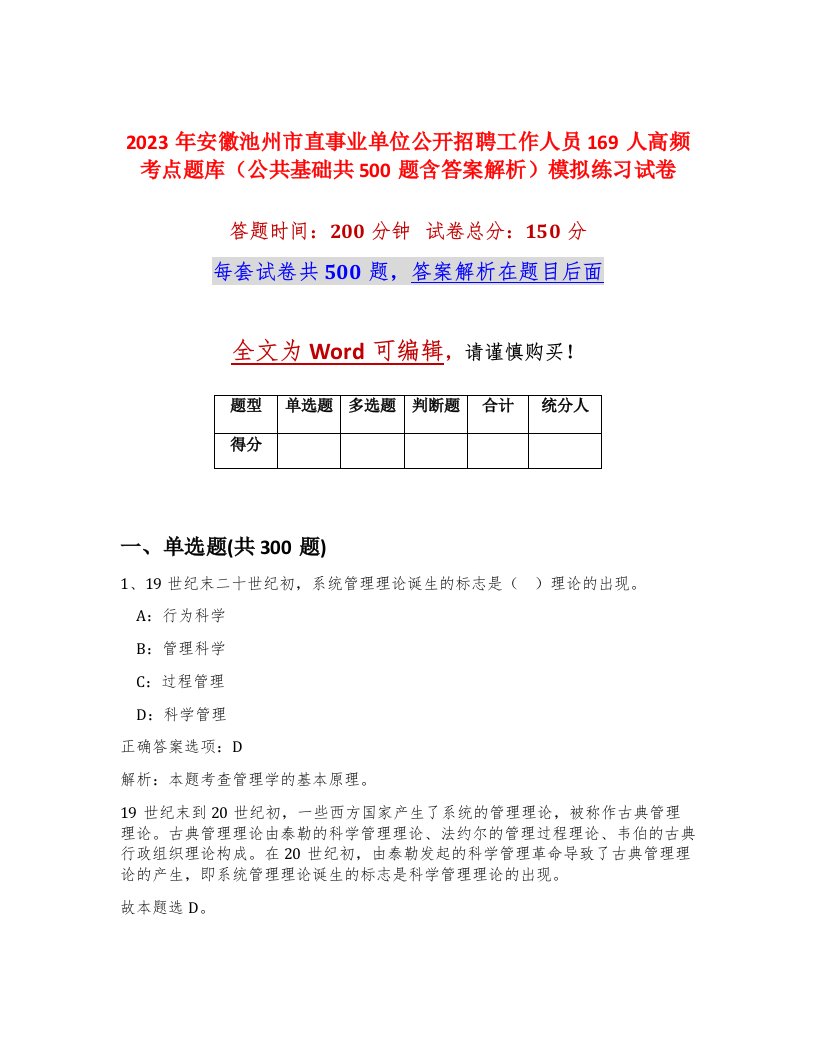 2023 年安徽池州市直事业单位公开招聘工作人员 169 人高频考点题库（公共基础共 500 题含答案解析）模拟练习试卷

答题时间：200 分钟　试卷总分：150 分

每套试卷共 500 题，答案解析在题目后面

全文为 Word 可编辑，请谨慎购买！

| 题型 | 单选题 | 多选题 | 判断题 | 合计 | 统分人 |
|---|---|---|---|---|---|
| 得分 | | | | | |

一、单选题(共 300 题)

1、19 世纪末二十世纪初，系统管理理论诞生的标志是（　）理论的出现。

A：行为科学

B：管理科学

C：过程管理

D：科学管理

正确答案选项：D

解析：本题考查管理学的基本原理。

19 世纪末到 20 世纪初，一些西方国家产生了系统的管理理论，被称作古典管理理论。古典管理理论由泰勒的科学管理理论、法约尔的管理过程理论、韦伯的古典行政组织理论构成。在 20 世纪初，由泰勒发起的科学管理革命导致了古典管理理论的产生，即系统管理理论诞生的标志是科学管理理论的出现。

故本题选 D。